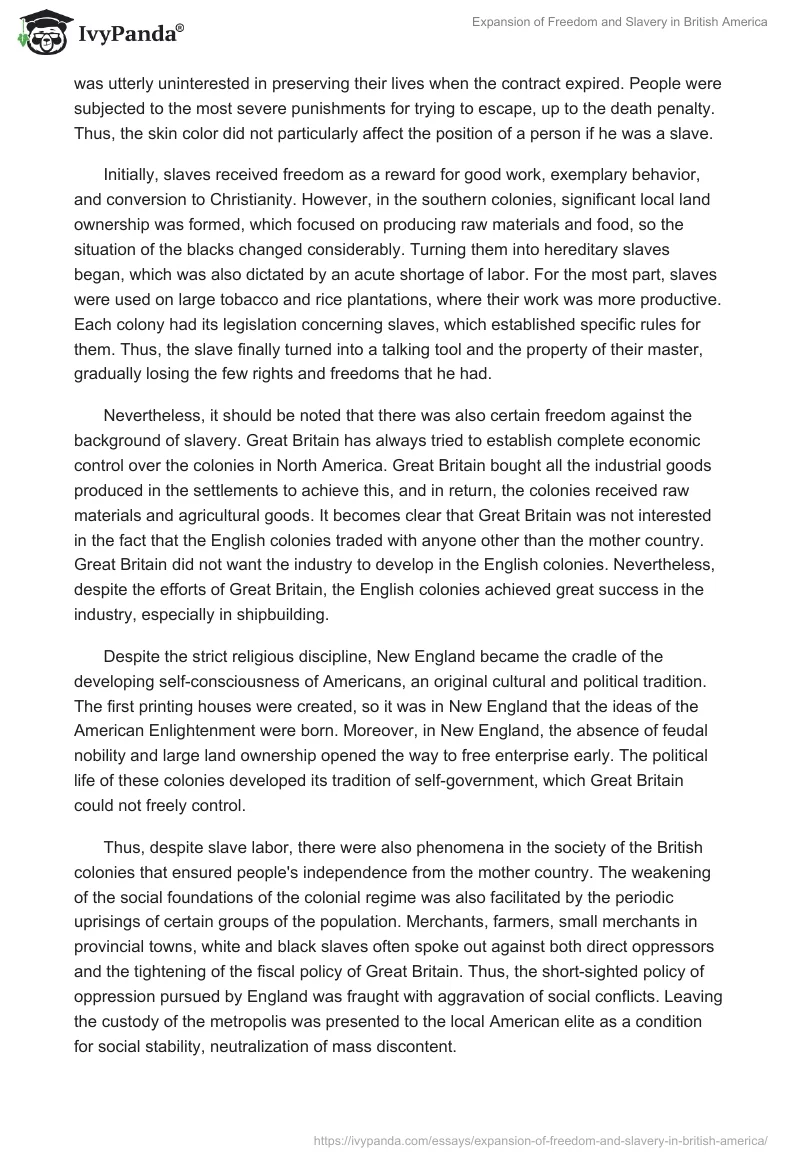 IvyPanda®

Expansion of Freedom and Slavery in British America

was utterly uninterested in preserving their lives when the contract expired. People were subjected to the most severe punishments for trying to escape, up to the death penalty. Thus, the skin color did not particularly affect the position of a person if he was a slave.

Initially, slaves received freedom as a reward for good work, exemplary behavior, and conversion to Christianity. However, in the southern colonies, significant local land ownership was formed, which focused on producing raw materials and food, so the situation of the blacks changed considerably. Turning them into hereditary slaves began, which was also dictated by an acute shortage of labor. For the most part, slaves were used on large tobacco and rice plantations, where their work was more productive. Each colony had its legislation concerning slaves, which established specific rules for them. Thus, the slave finally turned into a talking tool and the property of their master, gradually losing the few rights and freedoms that he had.

Nevertheless, it should be noted that there was also certain freedom against the background of slavery. Great Britain has always tried to establish complete economic control over the colonies in North America. Great Britain bought all the industrial goods produced in the settlements to achieve this, and in return, the colonies received raw materials and agricultural goods. It becomes clear that Great Britain was not interested in the fact that the English colonies traded with anyone other than the mother country. Great Britain did not want the industry to develop in the English colonies. Nevertheless, despite the efforts of Great Britain, the English colonies achieved great success in the industry, especially in shipbuilding.

Despite the strict religious discipline, New England became the cradle of the developing self-consciousness of Americans, an original cultural and political tradition. The first printing houses were created, so it was in New England that the ideas of the American Enlightenment were born. Moreover, in New England, the absence of feudal nobility and large land ownership opened the way to free enterprise early. The political life of these colonies developed its tradition of self-government, which Great Britain could not freely control.

Thus, despite slave labor, there were also phenomena in the society of the British colonies that ensured people's independence from the mother country. The weakening of the social foundations of the colonial regime was also facilitated by the periodic uprisings of certain groups of the population. Merchants, farmers, small merchants in provincial towns, white and black slaves often spoke out against both direct oppressors and the tightening of the fiscal policy of Great Britain. Thus, the short-sighted policy of oppression pursued by England was fraught with aggravation of social conflicts. Leaving the custody of the metropolis was presented to the local American elite as a condition for social stability, neutralization of mass discontent.

https://ivypanda.com/essays/expansion-of-freedom-and-slavery-in-british-america/